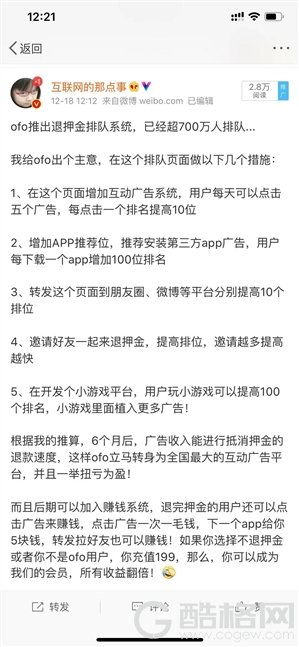 12:21

返回

互联网的那点事
12-18 12:12 来自微博 weibo.com 已编辑

2.8万
阅读

推广

ofo推出退押金排队系统，已经超700万人排队...

我给ofo出个主意，在这个排队页面做以下几个措施：

1、在这个页面增加互动广告系统，用户每天可以点击五个广告，每点击一个排名提高10位

2、增加APP推荐位，推荐安装第三方app广告，用户每下载一个app增加100位排名

3、转发这个页面到朋友圈、微博等平台分别提高10个排位

4、邀请好友一起来退押金，提高排位，邀请越多提高越快

5、在开发个小游戏平台，用户玩小游戏可以提高100个排名，小游戏里面植入更多广告！

根据我的推算，6个月后，广告收入能进行抵消押金的退款速度，这样ofo立马转身为全国最大的互动广告平台，并且一举扭亏为盈！

而且后期可以加入赚钱系统，退完押金的用户还可以点击广告来赚钱，点击广告一次一毛钱，下一个app给你5块钱，转发拉好友也可以赚钱！如果你选择不退押金或者你不是ofo用户，你充值199，那么，你可以成为我们的会员，所有收益翻倍！

转发

评论

酷格网
www.cogew.com